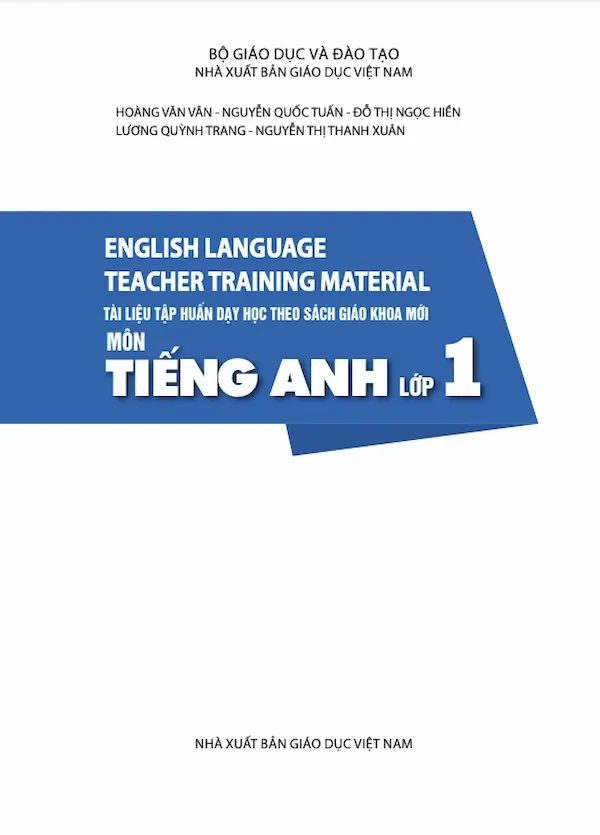 BỘ GIÁO DỤC VÀ ĐÀO TẠO
NHÀ XUẤT BẢN GIÁO DỤC VIỆT NAM

HOÀNG VĂN VÂN - NGUYỄN QUỐC TUẤN - ĐỖ THỊ NGỌC HIỀN
LƯƠNG QUỲNH TRANG - NGUYỄN THỊ THANH XUÂN

ENGLISH LANGUAGE
TEACHER TRAINING MATERIAL
TÀI LIỆU TẬP HUẤN DẠY HỌC THEO SÁCH GIÁO KHOA MỚI
MÔN
TIẾNG ANH LỚP 1

NHÀ XUẤT BẢN GIÁO DỤC VIỆT NAM